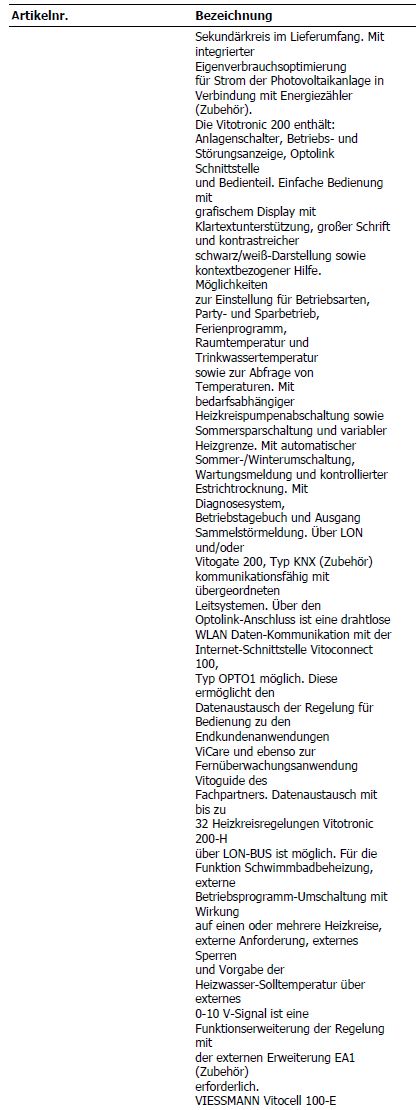 | Artikelnr. | Bezeichnung |
|---|---|
| | Sekundärkreis im Lieferumfang. Mit integrierter Eigenverbrauchsoptimierung für Strom der Photovoltaikanlage in Verbindung mit Energiezähler (Zubehör). Die Vitotronic 200 enthält: Anlagenschalter, Betriebs- und Störungsanzeige, Optolink Schnittstelle und Bedienteil. Einfache Bedienung mit grafischem Display mit Klartextunterstützung, großer Schrift und kontrastreicher schwarz/weiß-Darstellung sowie kontextbezogener Hilfe. Möglichkeiten zur Einstellung für Betriebsarten, Party- und Sparbetrieb, Ferienprogramm, Raumtemperatur und Trinkwassertemperatur sowie zur Abfrage von Temperaturen. Mit bedarfsabhängiger Heizkreispumpenabschaltung sowie Sommersparschaltung und variabler Heizgrenze. Mit automatischer Sommer-/Winterumschaltung, Wartungsmeldung und kontrollierter Estrichtrocknung. Mit Diagnosesystem, Betriebstagebuch und Ausgang Sammelstörmeldung. Über LON und/oder Vitogate 200, Typ KNX (Zubehör) kommunikationsfähig mit übergeordneten Leitsystemen. Über den Optolink-Anschluss ist eine drahtlose WLAN Daten-Kommunikation mit der Internet-Schnittstelle Vitoconnect 100, Typ OPTO1 möglich. Diese ermöglicht den Datenaustausch der Regelung für Bedienung zu den Endkundenanwendungen ViCare und ebenso zur Fernüberwachungsanwendung Vitoguide des Fachpartners. Datenaustausch mit bis zu 32 Heizkreisregelungen Vitotronic 200-H über LON-BUS ist möglich. Für die Funktion Schwimmbadbeheizung, externe Betriebsprogramm-Umschaltung mit Wirkung auf einen oder mehrere Heizkreise, externe Anforderung, externes Sperren und Vorgabe der Heizwasser-Solltemperatur über externes 0-10 V-Signal ist eine Funktionserweiterung der Regelung mit der externen Erweiterung EA1 (Zubehör) erforderlich. VIESSMANN Vitocell 100-E |